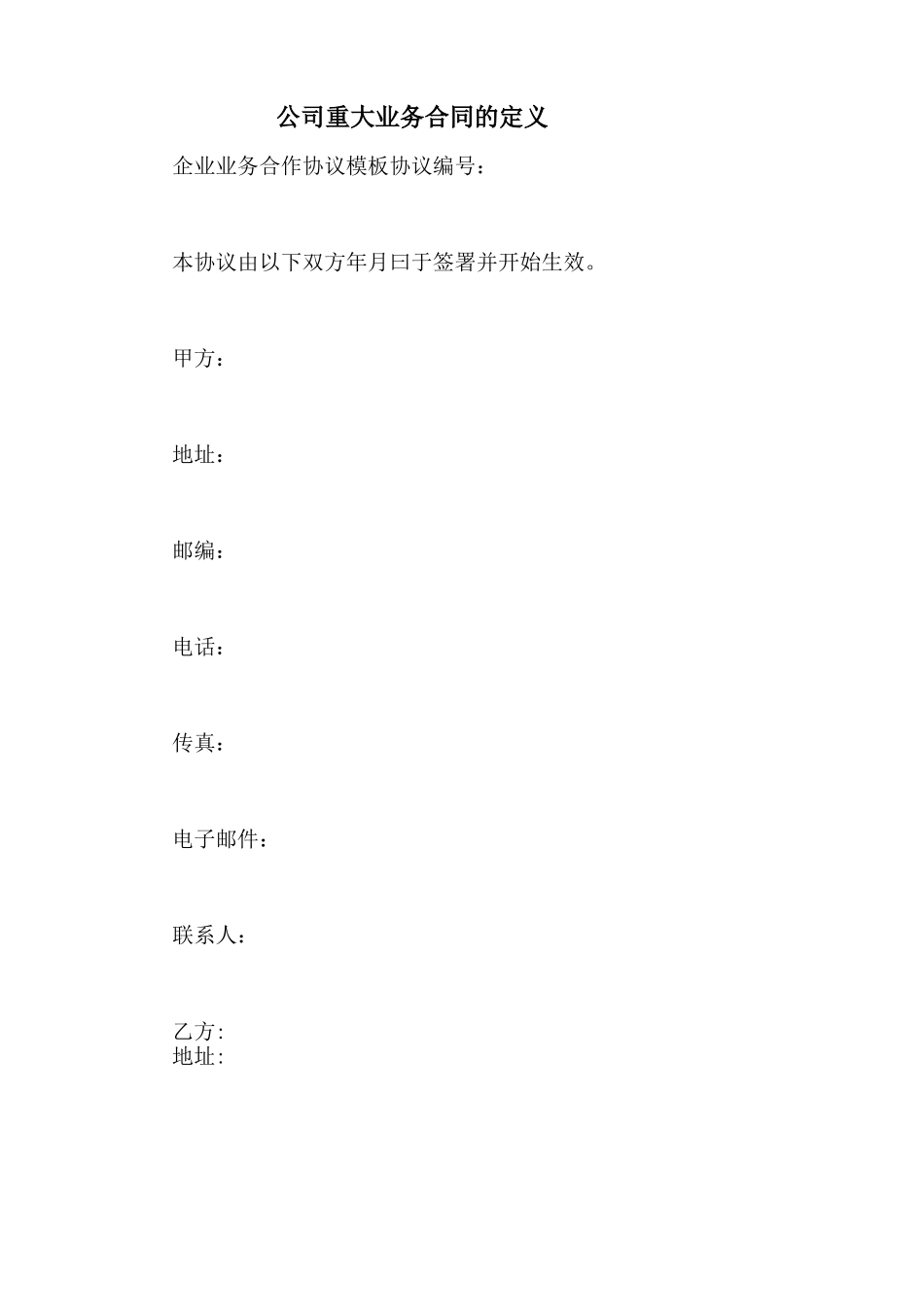 公司重大业务合同的定义

企业业务合作协议模板协议编号：

本协议由以下双方年月曰于签署并开始生效。

甲方：

地址：

邮编：

电话：

传真：

电子邮件：

联系人：

乙方:
地址: